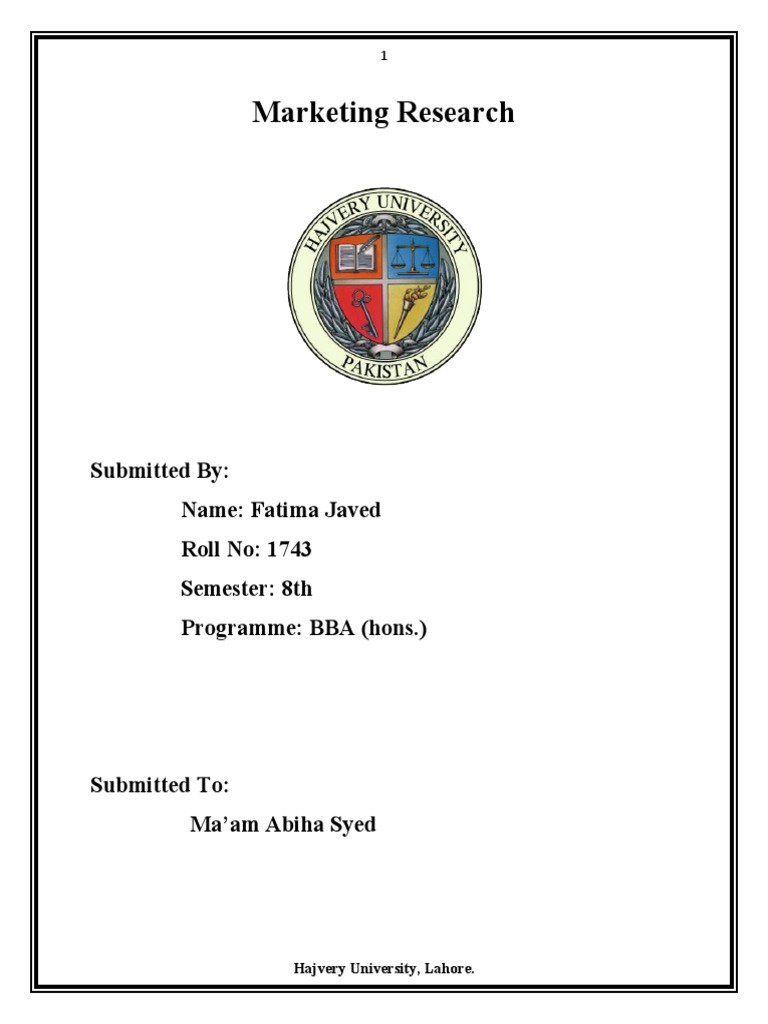 1

Marketing Research

HAJVERY UNIVERSITY
PAKISTAN

Submitted By:

Name: Fatima Javed

Roll No: 1743

Semester: 8th

Programme: BBA (hons.)

Submitted To:

Ma'am Abiha Syed

Hajvery University, Lahore.